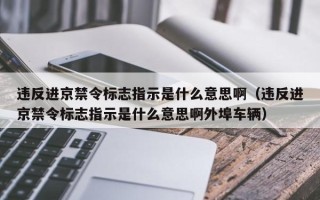 违反进京禁令标志指示是什么意思啊（违反进京禁令标志指示是什么意思啊外埠车辆）